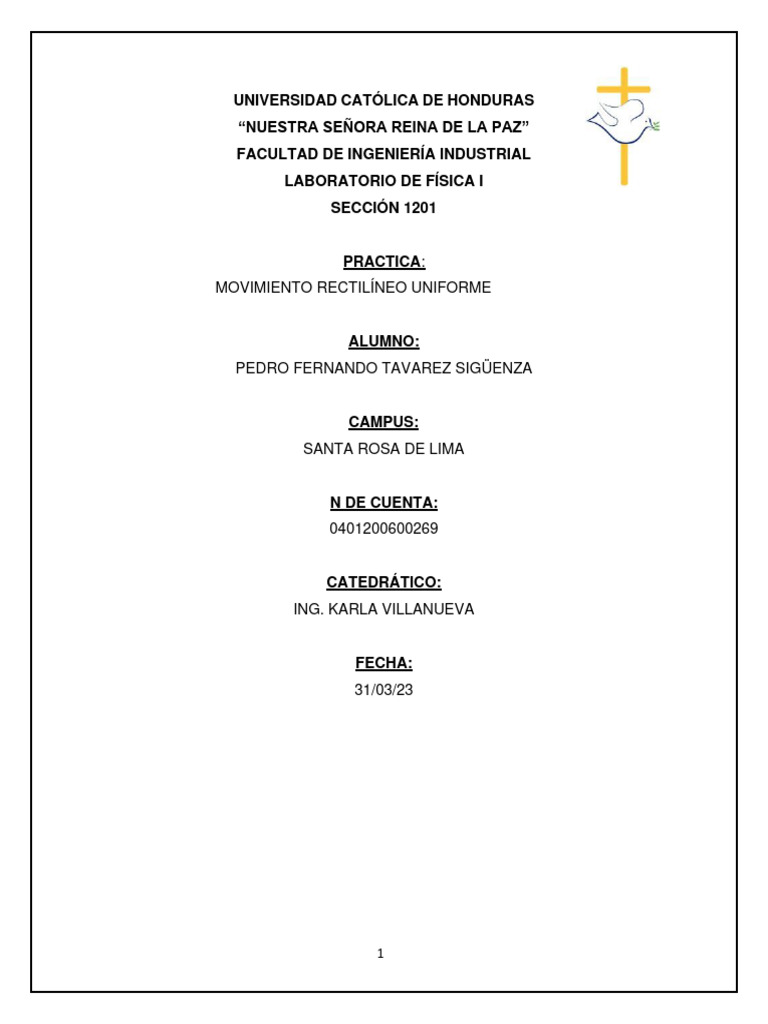 UNIVERSIDAD CATÓLICA DE HONDURAS
“NUESTRA SEÑORA REINA DE LA PAZ”
FACULTAD DE INGENIERÍA INDUSTRIAL
LABORATORIO DE FÍSICA I
SECCIÓN 1201

PRACTICA:
MOVIMIENTO RECTILÍNEO UNIFORME

ALUMNO:
PEDRO FERNANDO TAVAREZ SIGÜENZA

CAMPUS:
SANTA ROSA DE LIMA

N DE CUENTA:
0401200600269

CATEDRÁTICO:
ING. KARLA VILLANUEVA

FECHA:
31/03/23

1